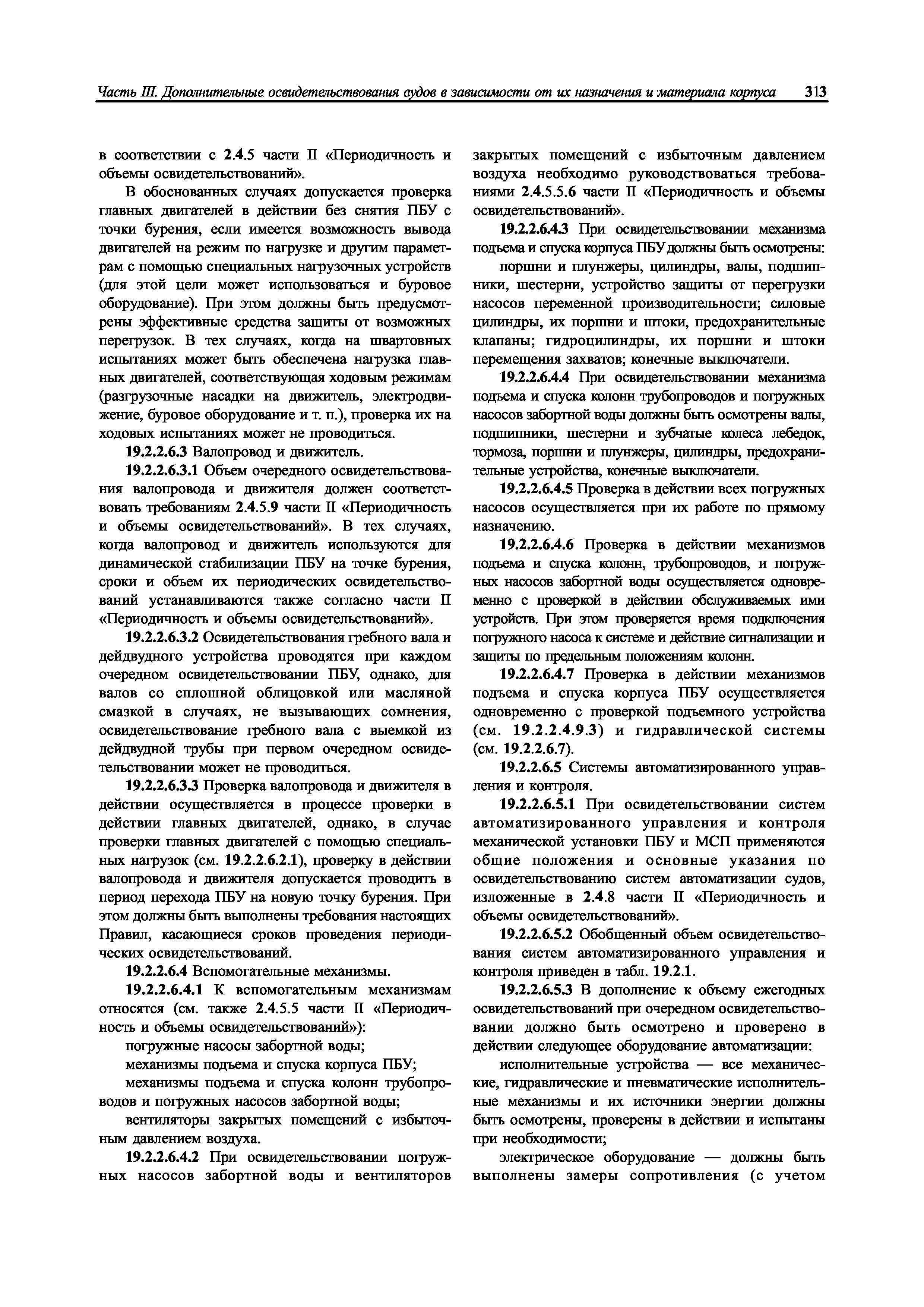 Часть III. Дополнительные освидетельствования судов в зависимости от их назначения и материала корпуса 313

в соответствии с 2.4.5 части II «Периодичность и объемы освидетельствований».

В обоснованных случаях допускается проверка главных двигателей в действии без снятия ПБУ с точки бурения, если имеется возможность вывода двигателей на режим по нагрузке и другим параметрам с помощью специальных нагрузочных устройств (для этой цели может использоваться и буровое оборудование). При этом должны быть предусмотрены эффективные средства защиты от возможных перегрузок. В тех случаях, когда на швартовных испытаниях может быть обеспечена нагрузка главных двигателей, соответствующая ходовым режимам (разгрузочные насадки на движитель, электродвижение, буровое оборудование и т. п.), проверка их на ходовых испытаниях может не проводиться.

19.2.2.6.3 Валопровод и движитель.

19.2.2.6.3.1 Объем очередного освидетельствования валопровода и движителя должен соответствовать требованиям 2.4.5.9 части II «Периодичность и объемы освидетельствований». В тех случаях, когда валопровод и движитель используются для динамической стабилизации ПБУ на точке бурения, сроки и объем их периодических освидетельствований устанавливаются также согласно части II «Периодичность и объемы освидетельствований».

19.2.2.6.3.2 Освидетельствования гребного вала и дейдвудного устройства проводятся при каждом очередном освидетельствовании ПБУ, однако, для валов со сплошной облицовкой или масляной смазкой в случаях, не вызывающих сомнения, освидетельствование гребного вала с выемкой из дейдвудной трубы при первом очередном освидетельствовании может не проводиться.

19.2.2.6.3.3 Проверка валопровода и движителя в действии осуществляется в процессе проверки в действии главных двигателей, однако, в случае проверки главных двигателей с помощью специальных нагрузок (см. 19.2.2.6.2.1), проверку в действии валопровода и движителя допускается проводить в период перехода ПБУ на новую точку бурения. При этом должны быть выполнены требования настоящих Правил, касающиеся сроков проведения периодических освидетельствований.

19.2.2.6.4 Вспомогательные механизмы.

19.2.2.6.4.1 К вспомогательным механизмам относятся (см. также 2.4.5.5 части II «Периодичность и объемы освидетельствований»):

погружные насосы забортной воды;

механизмы подъема и спуска корпуса ПБУ;

механизмы подъема и спуска колонн трубопроводов и погружных насосов забортной воды;

вентиляторы закрытых помещений с избыточным давлением воздуха.

19.2.2.6.4.2 При освидетельствовании погружных насосов забортной воды и вентиляторов закрытых помещений с избыточным давлением воздуха необходимо руководствоваться требованиями 2.4.5.5.6 части II «Периодичность и объемы освидетельствований».

19.2.2.6.4.3 При освидетельствовании механизма подъема и спуска корпуса ПБУ должны быть осмотрены:

поршни и плунжеры, цилиндры, валы, подшипники, шестерни, устройство защиты от перегрузки насосов переменной производительности; силовые цилиндры, их поршни и штоки, предохранительные клапаны; гидроцилиндры, их поршни и штоки перемещения захватов; конечные выключатели.

19.2.2.6.4.4 При освидетельствовании механизма подъема и спуска колонн трубопроводов и погружных насосов забортной воды должны быть осмотрены валы, подшипники, шестерни и зубчатые колеса лебедок, тормоза, поршни и плунжеры, цилиндры, предохранительные устройства, конечные выключатели.

19.2.2.6.4.5 Проверка в действии всех погружных насосов осуществляется при их работе по прямому назначению.

19.2.2.6.4.6 Проверка в действии механизмов подъема и спуска колонн, трубопроводов, и погружных насосов забортной воды осуществляется одновременно с проверкой в действии обслуживаемых ими устройств. При этом проверяется время подключения погружного насоса к системе и действие сигнализации и защиты по предельным положениям колонн.

19.2.2.6.4.7 Проверка в действии механизмов подъема и спуска корпуса ПБУ осуществляется одновременно с проверкой подъемного устройства (см. 19.2.2.4.9.3) и гидравлической системы (см. 19.2.2.6.7).

19.2.2.6.5 Системы автоматизированного управления и контроля.

19.2.2.6.5.1 При освидетельствовании систем автоматизированного управления и контроля механической установки ПБУ и МСП применяются общие положения и основные указания по освидетельствованию систем автоматизации судов, изложенные в 2.4.8 части II «Периодичность и объемы освидетельствований».

19.2.2.6.5.2 Обобщенный объем освидетельствования систем автоматизированного управления и контроля приведен в табл. 19.2.1.

19.2.2.6.5.3 В дополнение к объему ежегодных освидетельствований при очередном освидетельствовании должно быть осмотрено и проверено в действии следующее оборудование автоматизации:

исполнительные устройства — все механические, гидравлические и пневматические исполнительные механизмы и их источники энергии должны быть осмотрены, проверены в действии и испытаны при необходимости;

электрическое оборудование — должны быть выполнены замеры сопротивления (с учетом